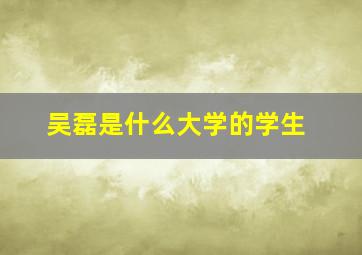 吴磊是什么大学的学生